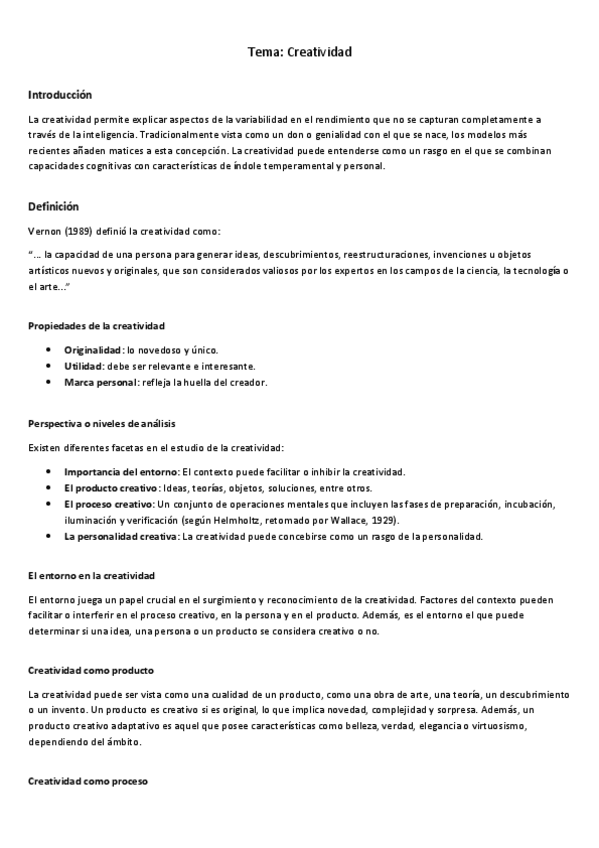 Tema: Creatividad

Introducción

La creatividad permite explicar aspectos de la variabilidad en el rendimiento que no se capturan completamente a través de la inteligencia. Tradicionalmente vista como un don o genialidad con el que se nace, los modelos más recientes añaden matices a esta concepción. La creatividad puede entenderse como un rasgo en el que se combinan capacidades cognitivas con características de índole temperamental y personal.

Definición

Vernon (1989) definió la creatividad como:

"... la capacidad de una persona para generar ideas, descubrimientos, reestructuraciones, invenciones u objetos artísticos nuevos y originales, que son considerados valiosos por los expertos en los campos de la ciencia, la tecnología o el arte..."

Propiedades de la creatividad

• Originalidad: lo novedoso y único.
• Utilidad: debe ser relevante e interesante.
• Marca personal: refleja la huella del creador.

Perspectiva o niveles de análisis

Existen diferentes facetas en el estudio de la creatividad:

• Importancia del entorno: El contexto puede facilitar o inhibir la creatividad.
• El producto creativo: Ideas, teorías, objetos, soluciones, entre otros.
• El proceso creativo: Un conjunto de operaciones mentales que incluyen las fases de preparación, incubación, iluminación y verificación (según Helmholtz, retomado por Wallace, 1929).
• La personalidad creativa: La creatividad puede concebirse como un rasgo de la personalidad.

El entorno en la creatividad

El entorno juega un papel crucial en el surgimiento y reconocimiento de la creatividad. Factores del contexto pueden facilitar o interferir en el proceso creativo, en la persona y en el producto. Además, es el entorno el que puede determinar si una idea, una persona o un producto se considera creativo o no.

Creatividad como producto

La creatividad puede ser vista como una cualidad de un producto, como una obra de arte, una teoría, un descubrimiento o un invento. Un producto es creativo si es original, lo que implica novedad, complejidad y sorpresa. Además, un producto creativo adaptativo es aquel que posee características como belleza, verdad, elegancia o virtuosismo, dependiendo del ámbito.

Creatividad como proceso